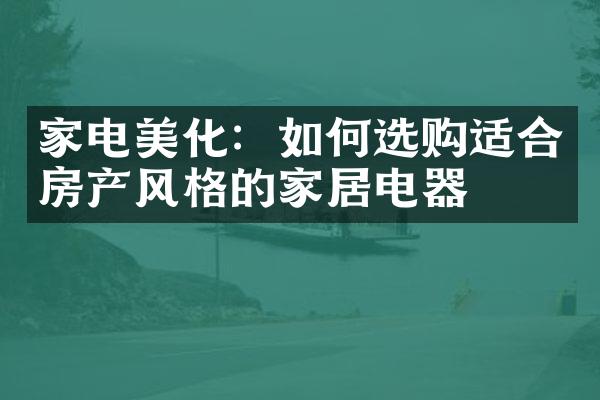 家电美化：如何选购适合房产风格的家居电器